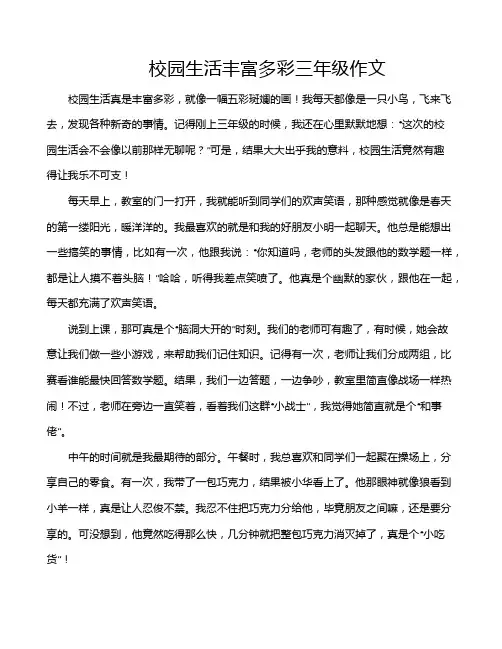 校园生活丰富多彩三年级作文

校园生活真是丰富多彩，就像一幅五彩斑斓的画！我每天都像是一只小鸟，飞来飞去，发现各种新奇的事情。记得刚上三年级的时候，我还在心里默默地想："这次的校园生活会不会像以前那样无聊呢？"可是，结果大大出乎我的意料，校园生活竟然有趣得让我乐不可支！

每天早上，教室的门一打开，我就能听到同学们的欢声笑语，那种感觉就像是春天的第一缕阳光，暖洋洋的。我最喜欢的就是和我的好朋友小明一起聊天。他总是能想出一些搞笑的事情，比如有一次，他跟我说："你知道吗，老师的头发跟他的数学题一样，都是让人摸不着头脑！"哈哈，听得我差点笑喷了。他真是个幽默的家伙，跟他在一起，每天都充满了欢声笑语。

说到上课，那可真是个"脑洞大开的"时刻。我们的老师可有趣了，有时候，她会故意让我们做一些小游戏，来帮助我们记住知识。记得有一次，老师让我们分成两组，比赛看谁能最快回答数学题。结果，我们一边答题，一边争吵，教室里简直像战场一样热闹！不过，老师在旁边一直笑着，看着我们这群"小战士"，我觉得她简直就是个"和事佬"。

中午的时间就是我最期待的部分。午餐时，我总喜欢和同学们一起聚在操场上，分享自己的零食。有一次，我带了一包巧克力，结果被小华看上了。他那眼神就像狼看到小羊一样，真是让人忍俊不禁。我忍不住把巧克力分给他，毕竟朋友之间嘛，还是要分享的。可没想到，他竟然吃得那么快，几分钟就把整包巧克力消灭掉了，真是个"小吃货"！